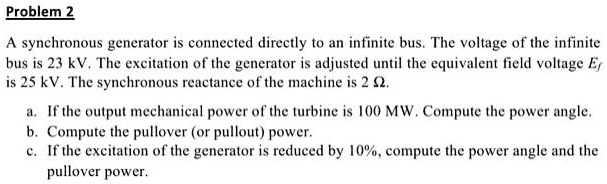 Problem 2

A synchronous generator is connected directly to an infinite bus. The voltage of the infinite bus is 23 kV. The excitation of the generator is adjusted until the equivalent field voltage $E_f$ is 25 kV. The synchronous reactance of the machine is 2 $\Omega$.

a. If the output mechanical power of the turbine is 100 MW. Compute the power angle.
b. Compute the pullover (or pullout) power.
c. If the excitation of the generator is reduced by 10%, compute the power angle and the pullover power.